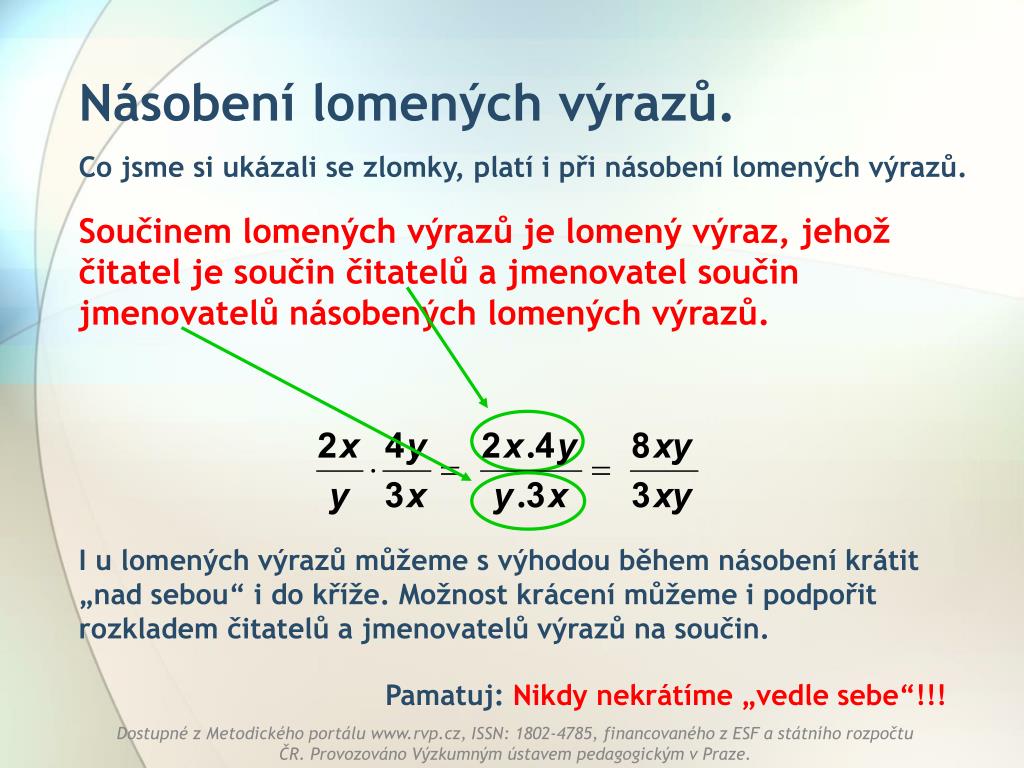 Násobení lomených výrazů.

Co jsme si ukázali se zlomky, platí i při násobení lomených výrazů.

Součinem lomených výrazů je lomený výraz, jehož čitatel je součin čitatelů a jmenovatel součin jmenovatelů násobených lomených výrazů.

$\frac{2x}{y} \cdot \frac{4y}{3x} = \frac{2x.4y}{y.3x} = \frac{8xy}{3xy}$

I u lomených výrazů můžeme s výhodou během násobení krátit „nad sebou“ i do kříže. Možnost krácení můžeme i podpořit rozkladem čitatelů a jmenovatelů výrazů na součin.

Pamatuj: Nikdy nekrátíme „vedle sebe“!!!

Dostupné z Metodického portálu www.rvp.cz, ISSN: 1802-4785, financovaného z ESF a státního rozpočtu ČR. Provozováno Výzkumným ústavem pedagogickým v Praze.